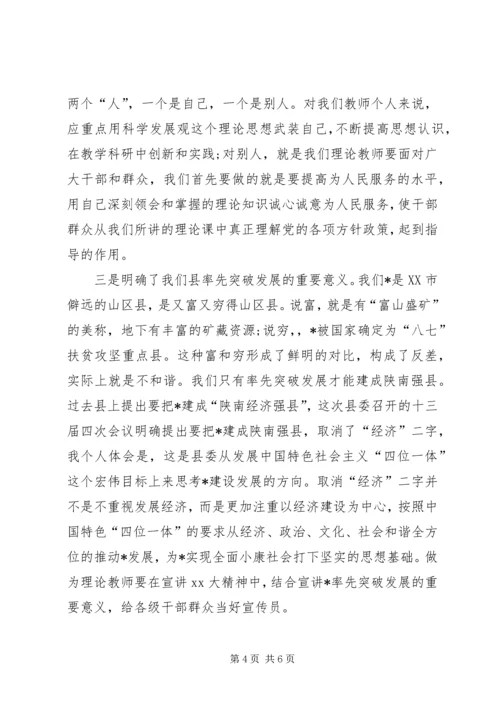 两个“人”，一个是自己，一个是别人。对我们教师个人来说，应重点用科学发展观这个理论思想武装自己，不断提高思想认识，在教学科研中创新和实践；对别人，就是我们理论教师要面对广大干部和群众，我们首先要做的就是要提高为人民服务的水平，用自己深刻领会和掌握的理论知识诚心诚意为人民服务，使干部群众从我们所讲的理论课中真正理解党的各项方针政策，起到指导的作用。

三是明确了我们县率先突破发展的重要意义。我们*是XX市僻远的山区县，是又富又穷得山区县。说富，就是有“富山盛矿”的美称，地下有丰富的矿藏资源；说穷，，*被国家确定为“八七”扶贫攻坚重点县。这种富和穷形成了鲜明的对比，构成了反差，实际上就是不和谐。我们只有率先突破发展才能建成陕南强县。过去县上提出要把*建成“陕南经济强县”，这次县委召开的十三届四次会议明确提出要把*建成陕南强县，取消了“经济”二字，我个人体会是，这是县委从发展中国特色社会主义“四位一体”这个宏伟目标上来思考*建设发展的方向。取消“经济”二字并不是不重视发展经济，而是更加注重以经济建设为中心，按照中国特色“四位一体”的要求从经济、政治、文化、社会和谐全方位的推动*发展，为*实现全面小康社会打下坚实的思想基础。做为理论教师要在宣讲xx大精神中，结合宣讲*率先突破发展的重要意义，给各级干部群众当好宣传员。

第4页 共6页